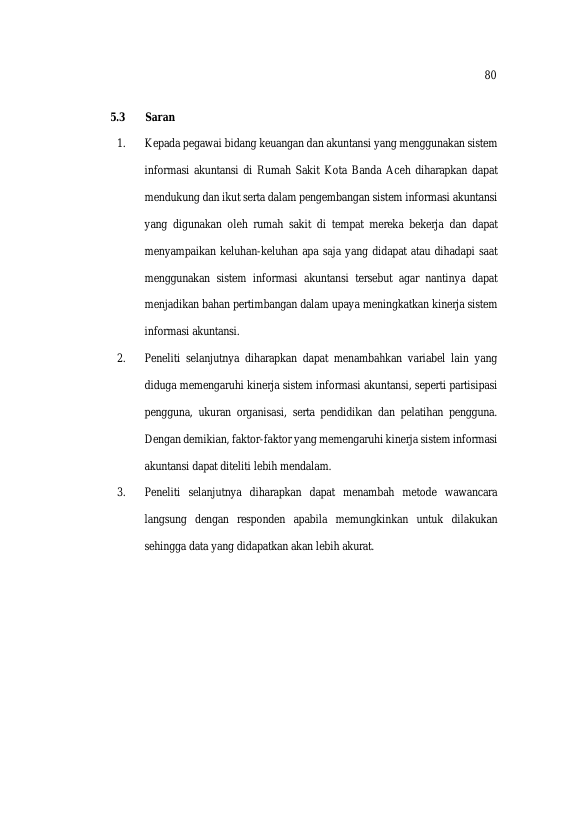 80

5.3 Saran

1. Kepada pegawai bidang keuangan dan akuntansi yang menggunakan sistem informasi akuntansi di Rumah Sakit Kota Banda Aceh diharapkan dapat mendukung dan ikut serta dalam pengembangan sistem informasi akuntansi yang digunakan oleh rumah sakit di tempat mereka bekerja dan dapat menyampaikan keluhan-keluhan apa saja yang didapat atau dihadapi saat menggunakan sistem informasi akuntansi tersebut agar nantinya dapat menjadikan bahan pertimbangan dalam upaya meningkatkan kinerja sistem informasi akuntansi.

2. Peneliti selanjutnya diharapkan dapat menambahkan variabel lain yang diduga memengaruhi kinerja sistem informasi akuntansi, seperti partisipasi pengguna, ukuran organisasi, serta pendidikan dan pelatihan pengguna. Dengan demikian, faktor-faktor yang memengaruhi kinerja sistem informasi akuntansi dapat diteliti lebih mendalam.

3. Peneliti selanjutnya diharapkan dapat menambah metode wawancara langsung dengan responden apabila memungkinkan untuk dilakukan sehingga data yang didapatkan akan lebih akurat.